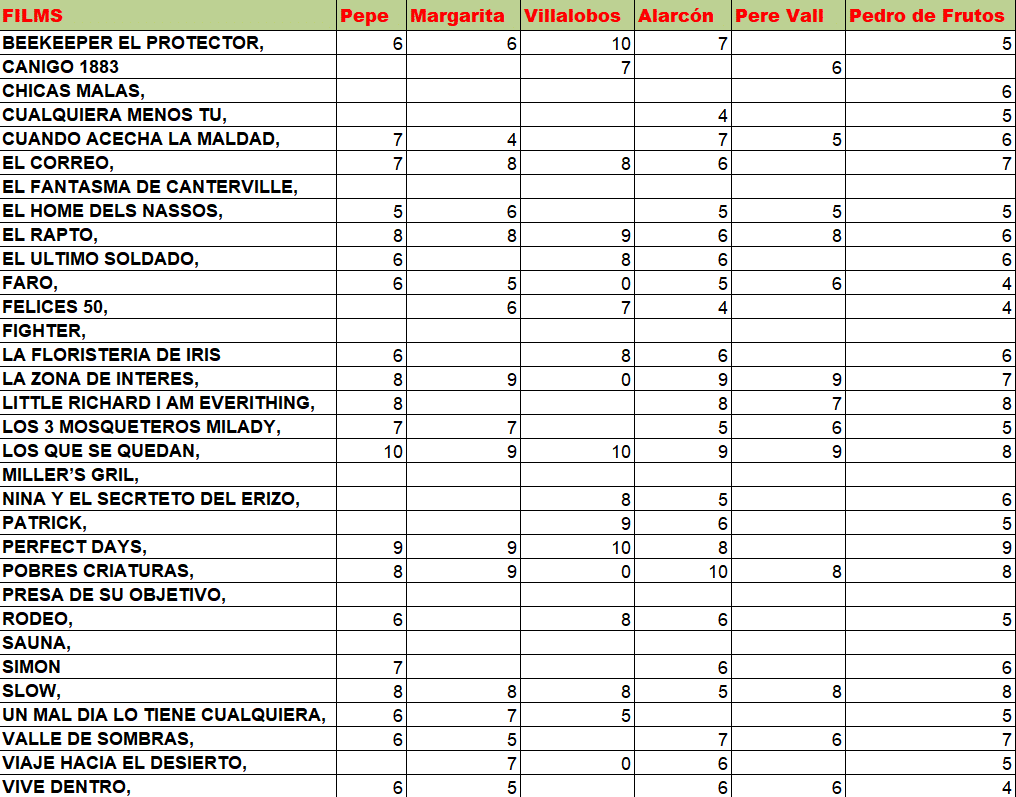 | FILMS | Pepe | Margarita | Villalobos | Alarcón | Pere Vall | Pedro de Frutos |
|---|---|---|---|---|---|---|
| BEEKEEPER EL PROTECTOR, | 6 | 6 | 10 | 7 | | 5 |
| CANIGO 1883 | | | 7 | | 6 | |
| CHICAS MALAS, | | | | | | 6 |
| CUALQUIERA MENOS TU, | | | | 4 | | 5 |
| CUANDO ACECHA LA MALDAD, | 7 | 4 | | 7 | 5 | 6 |
| EL CORREO, | 7 | 8 | 8 | 6 | | 7 |
| EL FANTASMA DE CANTERVILLE, | | | | | | |
| EL HOME DELS NASSOS, | 5 | 6 | | 5 | 5 | 5 |
| EL RAPTO, | 8 | 8 | 9 | 6 | 8 | 6 |
| EL ULTIMO SOLDADO, | 6 | | 8 | 6 | | 6 |
| FARO, | 6 | 5 | 0 | 5 | 6 | 4 |
| FELICES 50, | | 6 | 7 | 4 | | 4 |
| FIGHTER, | | | | | | |
| LA FLORISTERIA DE IRIS | 6 | | 8 | 6 | | 6 |
| LA ZONA DE INTERES, | 8 | 9 | 0 | 9 | 9 | 7 |
| LITTLE RICHARD I AM EVERITHING, | 8 | | | 8 | 7 | 8 |
| LOS 3 MOSQUETEROS MILADY, | 7 | 7 | | 5 | 6 | 5 |
| LOS QUE SE QUEDAN, | 10 | 9 | 10 | 9 | 9 | 8 |
| MILLER'S GRIL, | | | | | | |
| NINA Y EL SECRTETO DEL ERIZO, | | | 8 | 5 | | 6 |
| PATRICK, | | | 9 | 6 | | 5 |
| PERFECT DAYS, | 9 | 9 | 10 | 8 | | 9 |
| POBRES CRIATURAS, | 8 | 9 | 0 | 10 | 8 | 8 |
| PRESA DE SU OBJETIVO, | | | | | | |
| RODEO, | 6 | | 8 | 6 | | 5 |
| SAUNA, | | | | | | |
| SIMON | 7 | | | 6 | | 6 |
| SLOW, | 8 | 8 | 8 | 5 | 8 | 8 |
| UN MAL DIA LO TIENE CUALQUIERA, | 6 | 7 | 5 | | | 5 |
| VALLE DE SOMBRAS, | 6 | 5 | | 7 | 6 | 7 |
| VIAJE HACIA EL DESIERTO, | | 7 | 0 | 6 | | 5 |
| VIVE DENTRO, | 6 | 5 | | 6 | 6 | 4 |